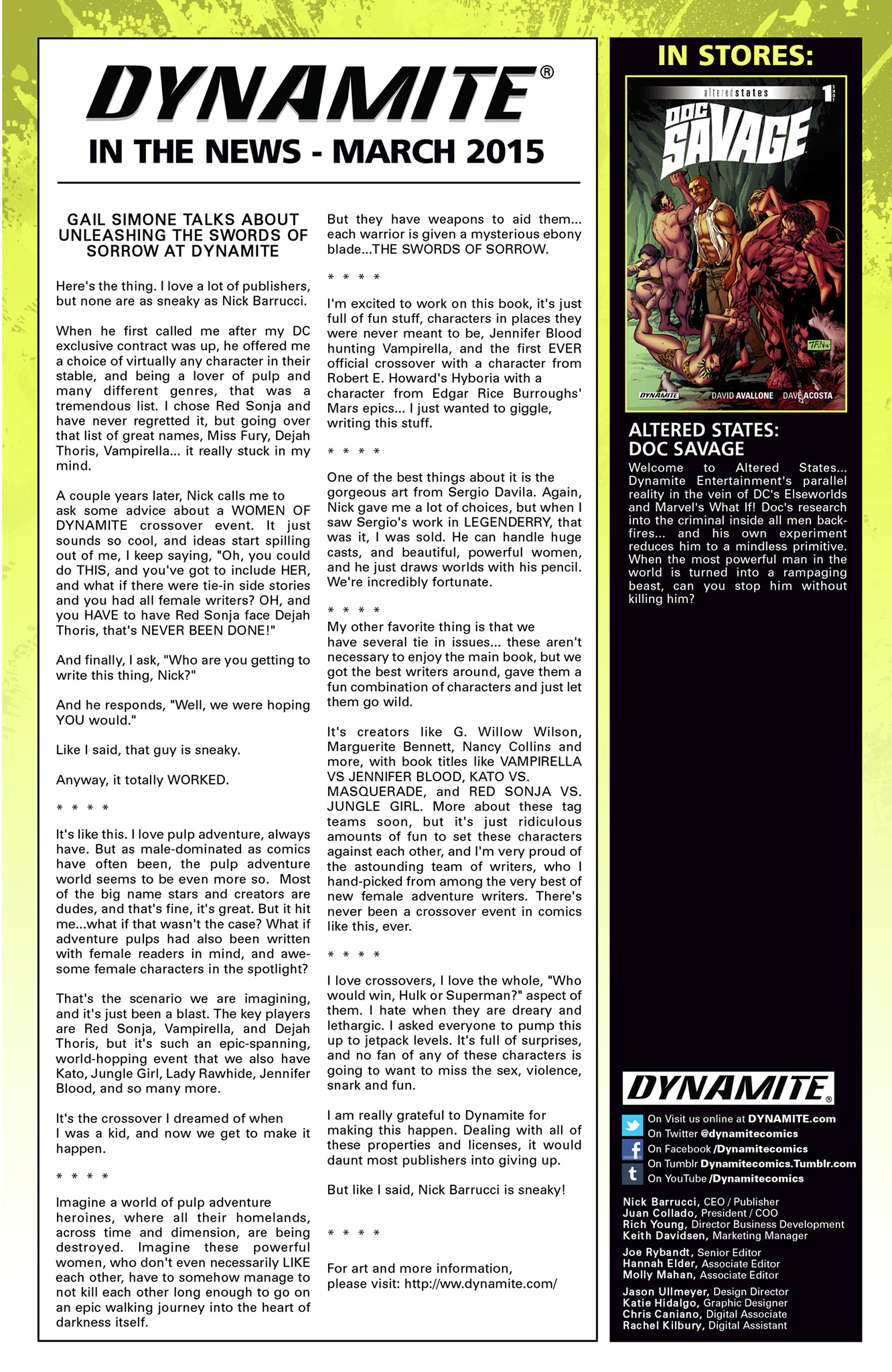 DYNAMITE®
IN THE NEWS - MARCH 2015

GAIL SIMONE TALKS ABOUT UNLEASHING THE SWORDS OF SORROW AT DYNAMITE

Here's the thing. I love a lot of publishers, but none are as sneaky as Nick Barrucci.

When he first called me after my DC exclusive contract was up, he offered me a choice of virtually any character in their stable, and being a lover of pulp and many different genres, that was a tremendous list. I chose Red Sonja and have never regretted it, but going over that list of great names, Miss Fury, Dejah Thoris, Vampirella... it really stuck in my mind.

A couple years later, Nick calls me to ask some advice about a WOMEN OF DYNAMITE crossover event. It just sounds so cool, and ideas start spilling out of me, I keep saying, "Oh, you could do THIS, and you've got to include HER, and what if there were tie-in side stories and you had all female writers? OH, and you HAVE to have Red Sonja face Dejah Thoris, that's NEVER BEEN DONE!"

And finally, I ask, "Who are you getting to write this thing, Nick?"

And he responds, "Well, we were hoping YOU would."

Like I said, that guy is sneaky.

Anyway, it totally WORKED.

* * * *

It's like this. I love pulp adventure, always have. But as male-dominated as comics have often been, the pulp adventure world seems to be even more so. Most of the big name stars and creators are dudes, and that's fine, it's great. But it hit me...what if that wasn't the case? What if adventure pulps had also been written with female readers in mind, and awesome female characters in the spotlight?

That's the scenario we are imagining, and it's just been a blast. The key players are Red Sonja, Vampirella, and Dejah Thoris, but it's such an epic-spanning, world-hopping event that we also have Kato, Jungle Girl, Lady Rawhide, Jennifer Blood, and so many more.

It's the crossover I dreamed of when I was a kid, and now we get to make it happen.

* * * *

Imagine a world of pulp adventure heroines, where all their homelands, across time and dimension, are being destroyed. Imagine these powerful women, who don't even necessarily LIKE each other, have to somehow manage to not kill each other long enough to go on an epic walking journey into the heart of darkness itself.

But they have weapons to aid them... each warrior is given a mysterious ebony blade...THE SWORDS OF SORROW.

* * * *

I'm excited to work on this book, it's just full of fun stuff, characters in places they were never meant to be, Jennifer Blood hunting Vampirella, and the first EVER official crossover with a character from Robert E. Howard's Hyboria with a character from Edgar Rice Burroughs' Mars epics... I just wanted to giggle, writing this stuff.

* * * *

One of the best things about it is the gorgeous art from Sergio Davila. Again, Nick gave me a lot of choices, but when I saw Sergio's work in LEGENDERRY, that was it, I was sold. He can handle huge casts, and beautiful, powerful women, and he just draws worlds with his pencil. We're incredibly fortunate.

* * * *

My other favorite thing is that we have several tie in issues... these aren't necessary to enjoy the main book, but we got the best writers around, gave them a fun combination of characters and just let them go wild.

It's creators like G. Willow Wilson, Marguerite Bennett, Nancy Collins and more, with book titles like VAMPIRELLA VS JENNIFER BLOOD, KATO VS. MASQUERADE, and RED SONJA VS. JUNGLE GIRL. More about these tag teams soon, but it's just ridiculous amounts of fun to set these characters against each other, and I'm very proud of the astounding team of writers, who I hand-picked from among the very best of new female adventure writers. There's never been a crossover event in comics like this, ever.

* * * *

I love crossovers, I love the whole, "Who would win, Hulk or Superman?" aspect of them. I hate when they are dreary and lethargic. I asked everyone to pump this up to jetpack levels. It's full of surprises, and no fan of any of these characters is going to want to miss the sex, violence, snark and fun.

I am really grateful to Dynamite for making this happen. Dealing with all of these properties and licenses, it would daunt most publishers into giving up.

But like I said, Nick Barrucci is sneaky!

* * * *

For art and more information, please visit: http://ww.dynamite.com/

IN STORES:

altered states
1
DOC SAVAGE
DYNAMITE DAVID AVALLONE DAVE ACOSTA

ALTERED STATES: DOC SAVAGE
Welcome to Altered States... Dynamite Entertainment's parallel reality in the vein of DC's Elseworlds and Marvel's What If! Doc's research into the criminal inside all men backfires... and his own experiment reduces him to a mindless primitive. When the most powerful man in the world is turned into a rampaging beast, can you stop him without killing him?

DYNAMITE®
On Visit us online at DYNAMITE.com
On Twitter @dynamitecomics
On Facebook /Dynamitecomics
On Tumblr Dynamitecomics.Tumblr.com
On YouTube /Dynamitecomics

Nick Barrucci, CEO / Publisher
Juan Collado, President / COO
Rich Young, Director Business Development
Keith Davidsen, Marketing Manager

Joe Rybandt, Senior Editor
Hannah Elder, Associate Editor
Molly Mahan, Associate Editor

Jason Ullmeyer, Design Director
Katie Hidalgo, Graphic Designer
Chris Caniano, Digital Associate
Rachel Kilbury, Digital Assistant